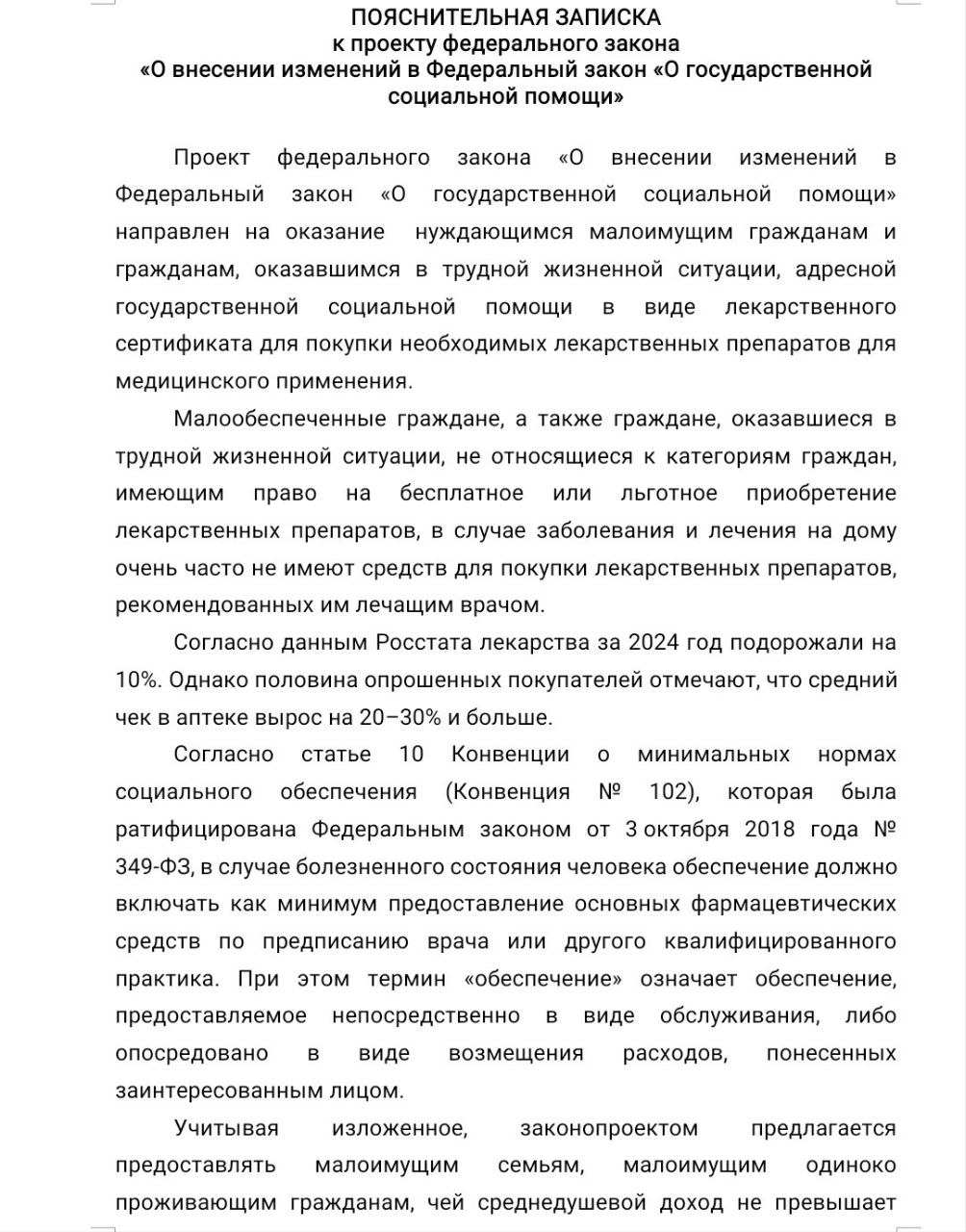 ПОЯСНИТЕЛЬНАЯ ЗАПИСКА
к проекту федерального закона
«О внесении изменений в Федеральный закон «О государственной социальной помощи»

Проект федерального закона «О внесении изменений в Федеральный закон «О государственной социальной помощи» направлен на оказание нуждающимся малоимущим гражданам и гражданам, оказавшимся в трудной жизненной ситуации, адресной государственной социальной помощи в виде лекарственного сертификата для покупки необходимых лекарственных препаратов для медицинского применения.

Малообеспеченные граждане, а также граждане, оказавшиеся в трудной жизненной ситуации, не относящиеся к категориям граждан, имеющим право на бесплатное или льготное приобретение лекарственных препаратов, в случае заболевания и лечения на дому очень часто не имеют средств для покупки лекарственных препаратов, рекомендованных им лечащим врачом.

Согласно данным Росстата лекарства за 2024 год подорожали на 10%. Однако половина опрошенных покупателей отмечают, что средний чек в аптеке вырос на 20–30% и больше.

Согласно статье 10 Конвенции о минимальных нормах социального обеспечения (Конвенция № 102), которая была ратифицирована Федеральным законом от 3 октября 2018 года № 349-ФЗ, в случае болезненного состояния человека обеспечение должно включать как минимум предоставление основных фармацевтических средств по предписанию врача или другого квалифицированного практика. При этом термин «обеспечение» означает обеспечение, предоставляемое непосредственно в виде обслуживания, либо опосредовано в виде возмещения расходов, понесенных заинтересованным лицом.

Учитывая изложенное, законопроектом предлагается предоставлять малоимущим семьям, малоимущим одиноко проживающим гражданам, чей среднедушевой доход не превышает